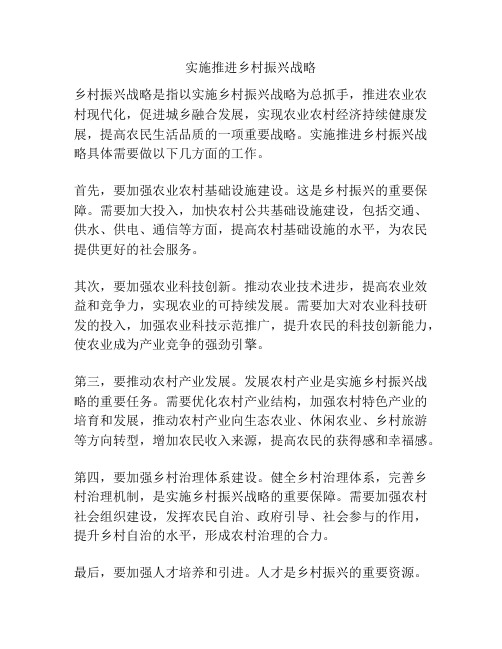 实施推进乡村振兴战略

乡村振兴战略是指以实施乡村振兴战略为总抓手，推进农业农村现代化，促进城乡融合发展，实现农业农村经济持续健康发展，提高农民生活品质的一项重要战略。实施推进乡村振兴战略具体需要做以下几方面的工作。

首先，要加强农业农村基础设施建设。这是乡村振兴的重要保障。需要加大投入，加快农村公共基础设施建设，包括交通、供水、供电、通信等方面，提高农村基础设施的水平，为农民提供更好的社会服务。

其次，要加强农业科技创新。推动农业技术进步，提高农业效益和竞争力，实现农业的可持续发展。需要加大对农业科技研发的投入，加强农业科技示范推广，提升农民的科技创新能力，使农业成为产业竞争的强劲引擎。

第三，要推动农村产业发展。发展农村产业是实施乡村振兴战略的重要任务。需要优化农村产业结构，加强农村特色产业的培育和发展，推动农村产业向生态农业、休闲农业、乡村旅游等方向转型，增加农民收入来源，提高农民的获得感和幸福感。

第四，要加强乡村治理体系建设。健全乡村治理体系，完善乡村治理机制，是实施乡村振兴战略的重要保障。需要加强农村社会组织建设，发挥农民自治、政府引导、社会参与的作用，提升乡村自治的水平，形成农村治理的合力。

最后，要加强人才培养和引进。人才是乡村振兴的重要资源。